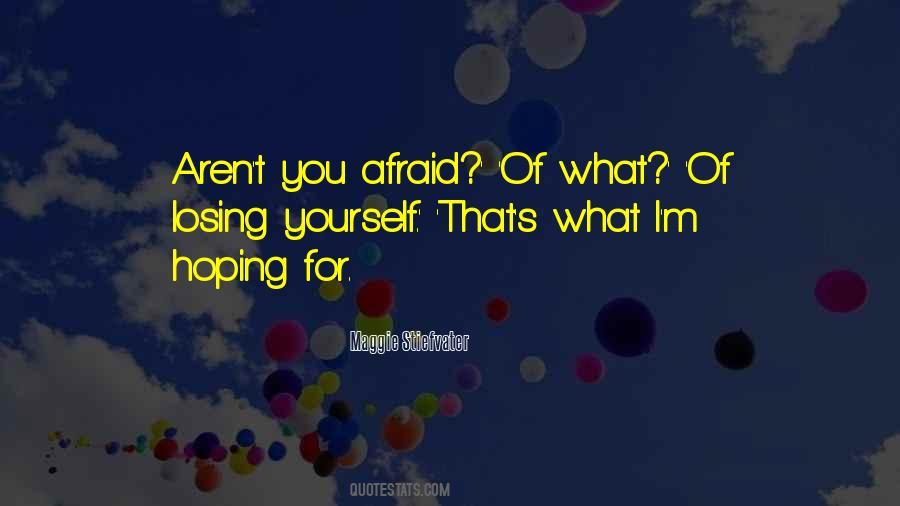 Aren't you afraid?' 'Of what?' 'Of losing yourself.' 'That's what I'm hoping for.

Maggie Stiefvater

QUOTESTATS.COM